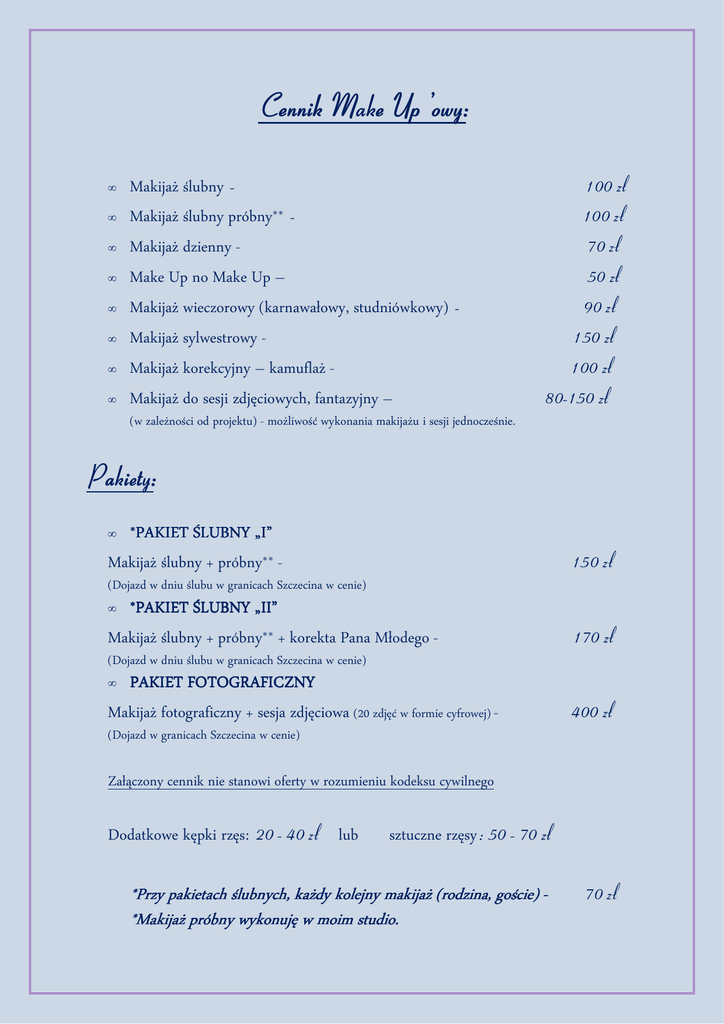 Cennik Make Up 'owy:

∞ Makijaż ślubny - 100 zł
∞ Makijaż ślubny próbny** - 100 zł
∞ Makijaż dzienny - 70 zł
∞ Make Up no Make Up – 50 zł
∞ Makijaż wieczorowy (karnawałowy, studniówkowy) - 90 zł
∞ Makijaż sylwestrowy - 150 zł
∞ Makijaż korekcyjny – kamuflaż - 100 zł
∞ Makijaż do sesji zdjęciowych, fantazyjny – 80-150 zł
(w zależności od projektu) - możliwość wykonania makijażu i sesji jednocześnie.

Pakiety:

∞ *PAKIET ŚLUBNY „I"
Makijaż ślubny + próbny** - 150 zł
(Dojazd w dniu ślubu w granicach Szczecina w cenie)
∞ *PAKIET ŚLUBNY „II"
Makijaż ślubny + próbny** + korekta Pana Młodego - 170 zł
(Dojazd w dniu ślubu w granicach Szczecina w cenie)
∞ PAKIET FOTOGRAFICZNY
Makijaż fotograficzny + sesja zdjęciowa (20 zdjęć w formie cyfrowej) - 400 zł
(Dojazd w granicach Szczecina w cenie)

Załączony cennik nie stanowi oferty w rozumieniu kodeksu cywilnego

Dodatkowe kępki rzęs: 20 - 40 zł lub sztuczne rzęsy : 50 - 70 zł

*Przy pakietach ślubnych, każdy kolejny makijaż (rodzina, goście) - 70 zł
*Makijaż próbny wykonuję w moim studio.